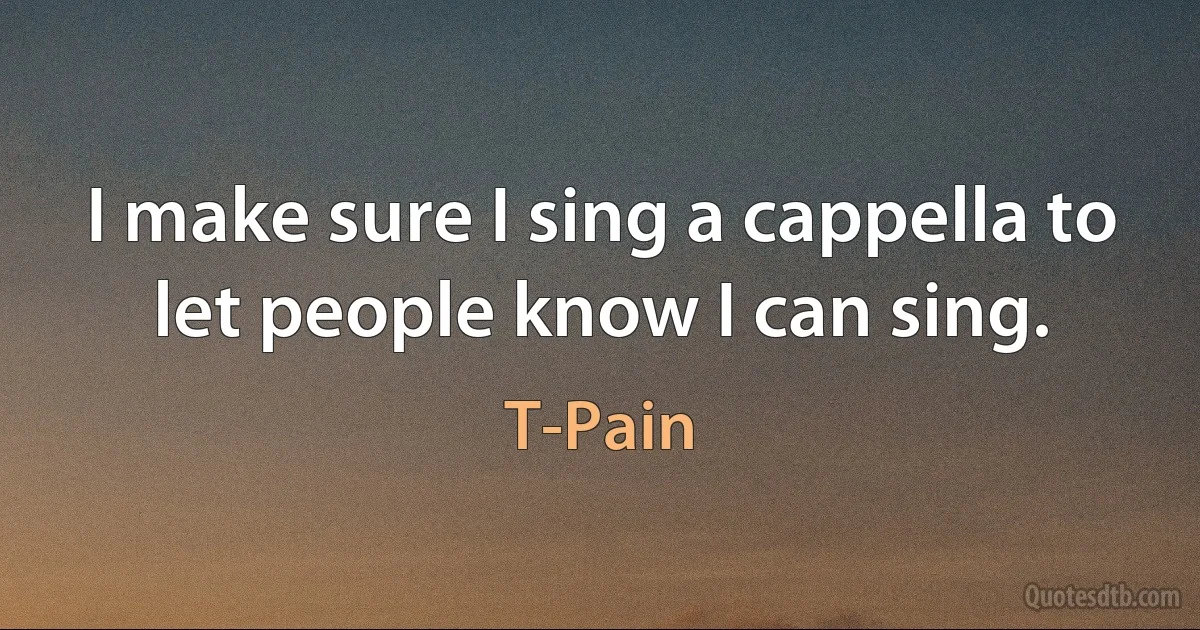 I make sure I sing a cappella to let people know I can sing.

T-Pain

Quotesdtb.com